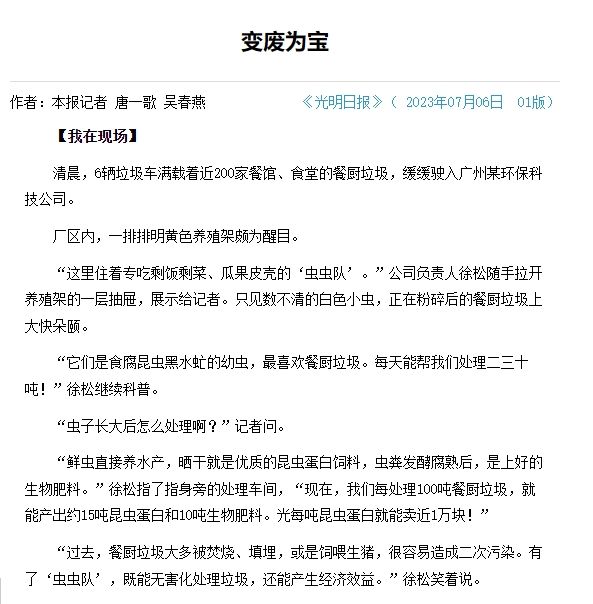 变废为宝

作者：本报记者 唐一歌 吴春燕

《光明日报》（ 2023年07月06日 01版）

【我在现场】

清晨，6辆垃圾车满载着近200家餐馆、食堂的餐厨垃圾，缓缓驶入广州某环保科技公司。

厂区内，一排排明黄色养殖架颇为醒目。

“这里住着专吃剩饭剩菜、瓜果皮壳的‘虫虫队’。”公司负责人徐松随手拉开养殖架的一层抽屉，展示给记者。只见数不清的白色小虫，正在粉碎后的餐厨垃圾上大快朵颐。

“它们是食腐昆虫黑水虻的幼虫，最喜欢餐厨垃圾。每天能帮我们处理二三十吨！”徐松继续科普。

“虫子长大后怎么处理啊？”记者问。

“鲜虫直接养水产，晒干就是优质的昆虫蛋白饲料，虫粪发酵腐熟后，是上好的生物肥料。”徐松指了指身旁的处理车间，“现在，我们每处理100吨餐厨垃圾，就能产出约15吨昆虫蛋白和10吨生物肥料。光每吨昆虫蛋白就能卖近1万块！”

“过去，餐厨垃圾大多被焚烧、填埋，或是饲喂生猪，很容易造成二次污染。有了‘虫虫队’，既能无害化处理垃圾，还能产生经济效益。”徐松笑着说。